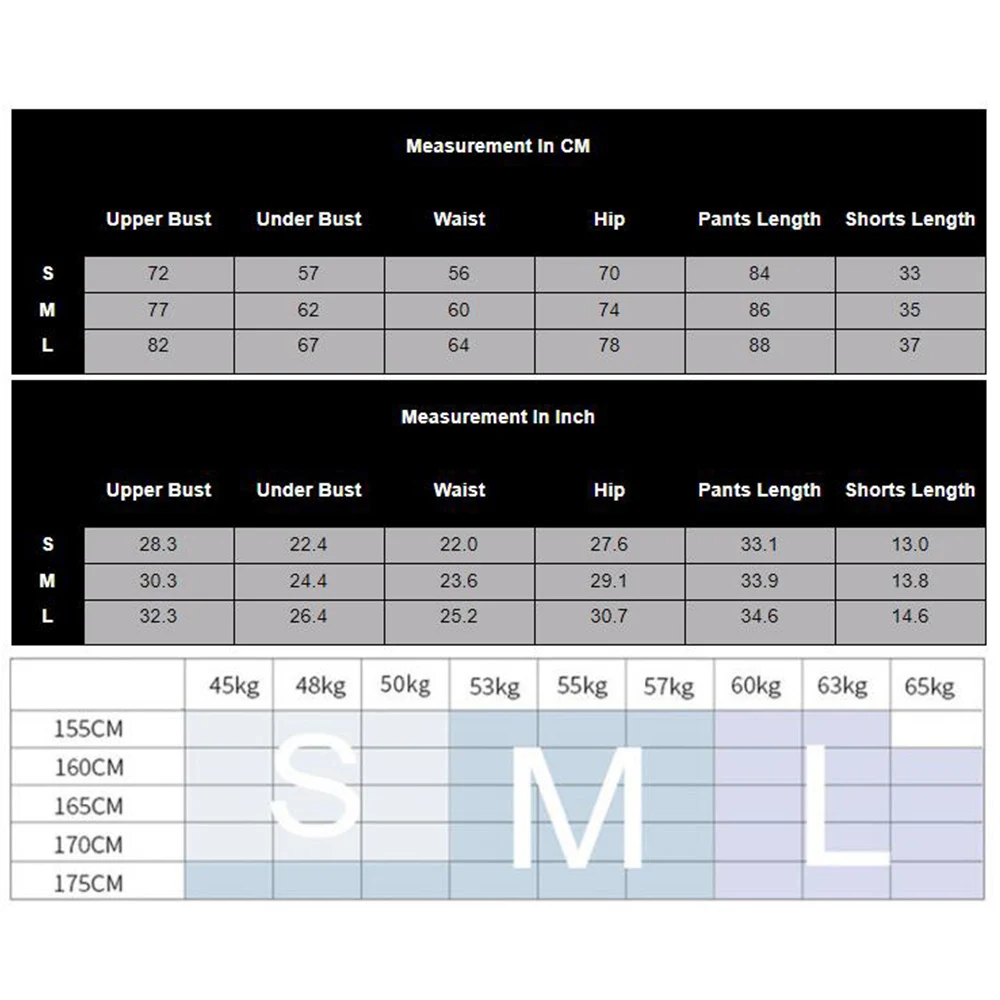 Measurement In CM

| | Upper Bust | Under Bust | Waist | Hip | Pants Length | Shorts Length |
|---|---|---|---|---|---|---|
| S | 72 | 57 | 56 | 70 | 84 | 33 |
| M | 77 | 62 | 60 | 74 | 86 | 35 |
| L | 82 | 67 | 64 | 78 | 88 | 37 |

Measurement In Inch

| | Upper Bust | Under Bust | Waist | Hip | Pants Length | Shorts Length |
|---|---|---|---|---|---|---|
| S | 28.3 | 22.4 | 22.0 | 27.6 | 33.1 | 13.0 |
| M | 30.3 | 24.4 | 23.6 | 29.1 | 33.9 | 13.8 |
| L | 32.3 | 26.4 | 25.2 | 30.7 | 34.6 | 14.6 |

| | 45kg | 48kg | 50kg | 53kg | 55kg | 57kg | 60kg | 63kg | 65kg |
|---|---|---|---|---|---|---|---|---|---|
| 155CM | | | | | | | | | |
| 160CM | | | | | | | | | |
| 165CM | | | | | | | | | |
| 170CM | | | | | | | | | |
| 175CM | | | | | | | | | |

S M L